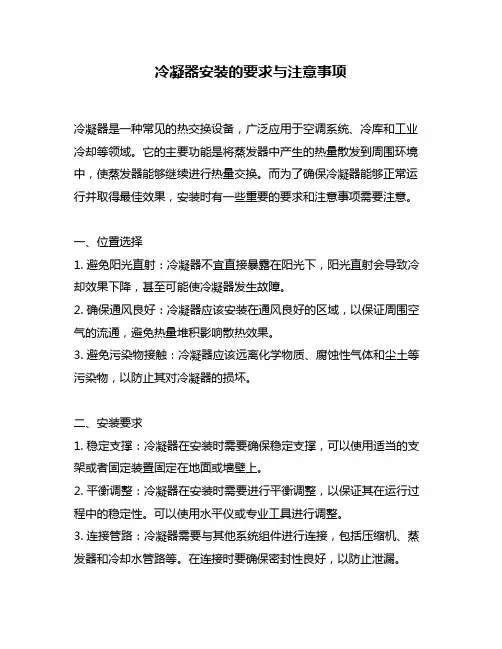 冷凝器安装的要求与注意事项

冷凝器是一种常见的热交换设备，广泛应用于空调系统、冷库和工业冷却等领域。它的主要功能是将蒸发器中产生的热量散发到周围环境中，使蒸发器能够继续进行热量交换。而为了确保冷凝器能够正常运行并取得最佳效果，安装时有一些重要的要求和注意事项需要注意。

一、位置选择

1. 避免阳光直射：冷凝器不宜直接暴露在阳光下，阳光直射会导致冷却效果下降，甚至可能使冷凝器发生故障。

2. 确保通风良好：冷凝器应该安装在通风良好的区域，以保证周围空气的流通，避免热量堆积影响散热效果。

3. 避免污染物接触：冷凝器应该远离化学物质、腐蚀性气体和尘土等污染物，以防止其对冷凝器的损坏。

二、安装要求

1. 稳定支撑：冷凝器在安装时需要确保稳定支撑，可以使用适当的支架或者固定装置固定在地面或墙壁上。

2. 平衡调整：冷凝器在安装时需要进行平衡调整，以保证其在运行过程中的稳定性。可以使用水平仪或专业工具进行调整。

3. 连接管路：冷凝器需要与其他系统组件进行连接，包括压缩机、蒸发器和冷却水管路等。在连接时要确保密封性良好，以防止泄漏。